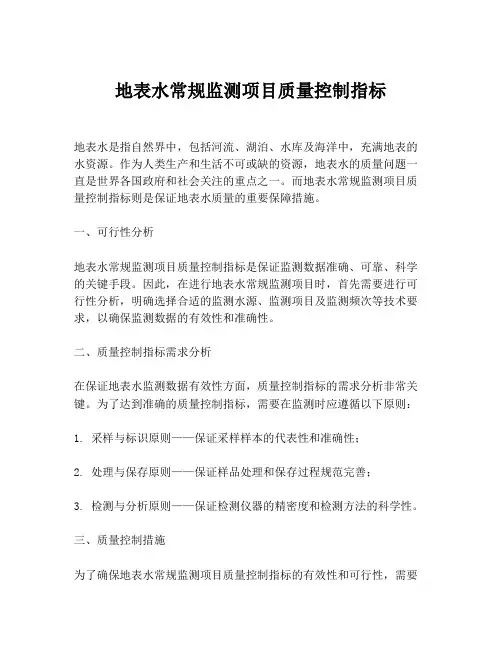 地表水常规监测项目质量控制指标

地表水是指自然界中，包括河流、湖泊、水库及海洋中，充满地表的水资源。作为人类生产和生活不可或缺的资源，地表水的质量问题一直是世界各国政府和社会关注的重点之一。而地表水常规监测项目质量控制指标则是保证地表水质量的重要保障措施。

一、可行性分析

地表水常规监测项目质量控制指标是保证监测数据准确、可靠、科学的关键手段。因此，在进行地表水常规监测项目时，首先需要进行可行性分析，明确选择合适的监测水源、监测项目及监测频次等技术要求，以确保监测数据的有效性和准确性。

二、质量控制指标需求分析

在保证地表水监测数据有效性方面，质量控制指标的需求分析非常关键。为了达到准确的质量控制指标，需要在监测时应遵循以下原则：

1. 采样与标识原则——保证采样样本的代表性和准确性；

2. 处理与保存原则——保证样品处理和保存过程规范完善；

3. 检测与分析原则——保证检测仪器的精密度和检测方法的科学性。

三、质量控制措施

为了确保地表水常规监测项目质量控制指标的有效性和可行性，需要